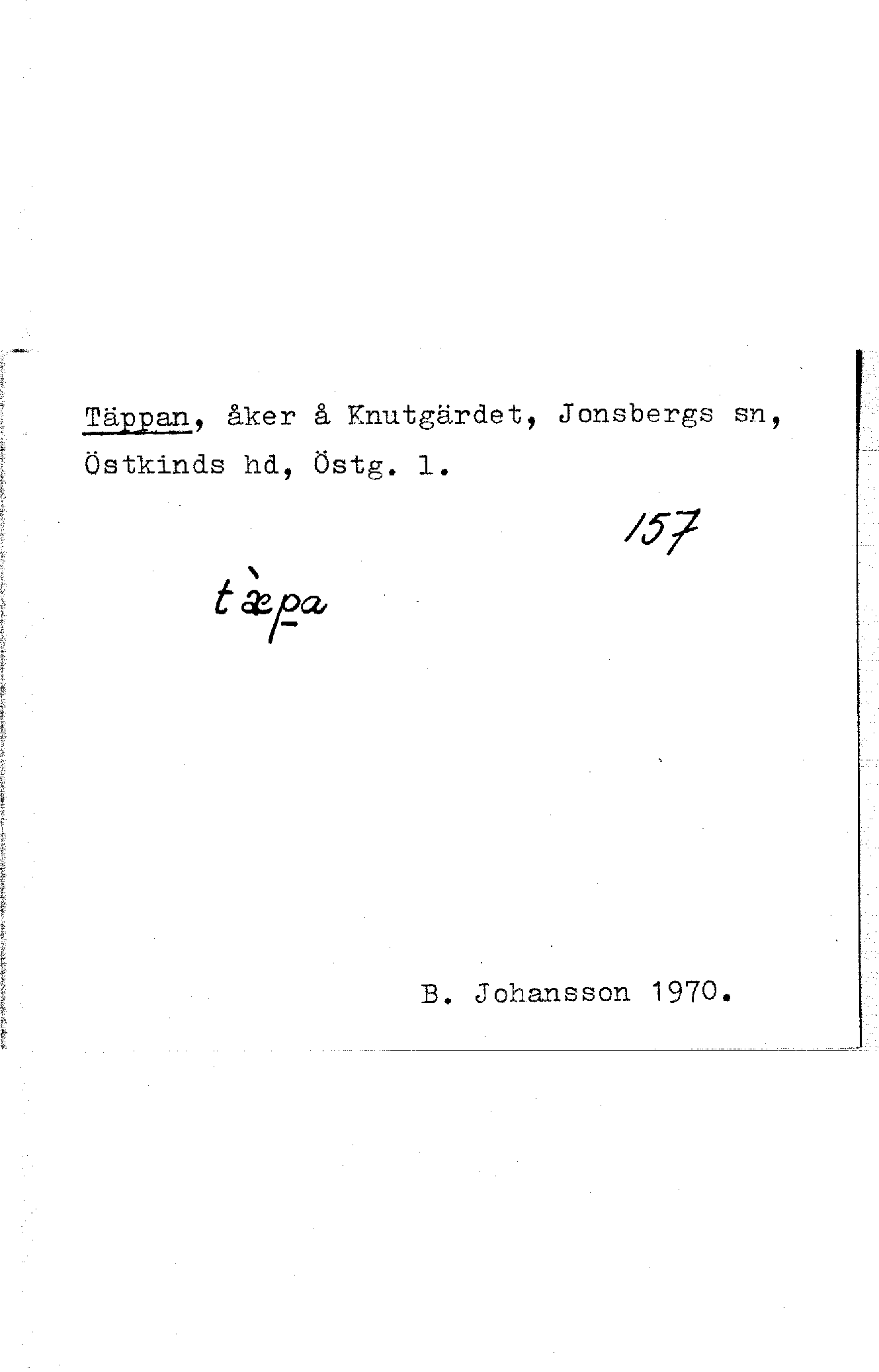 Täppan, åker å Knutgärdet, Jonsbergs sn, Östkinds hd, Östg. l.

157

tæ̀pa

B. Johansson 1970.